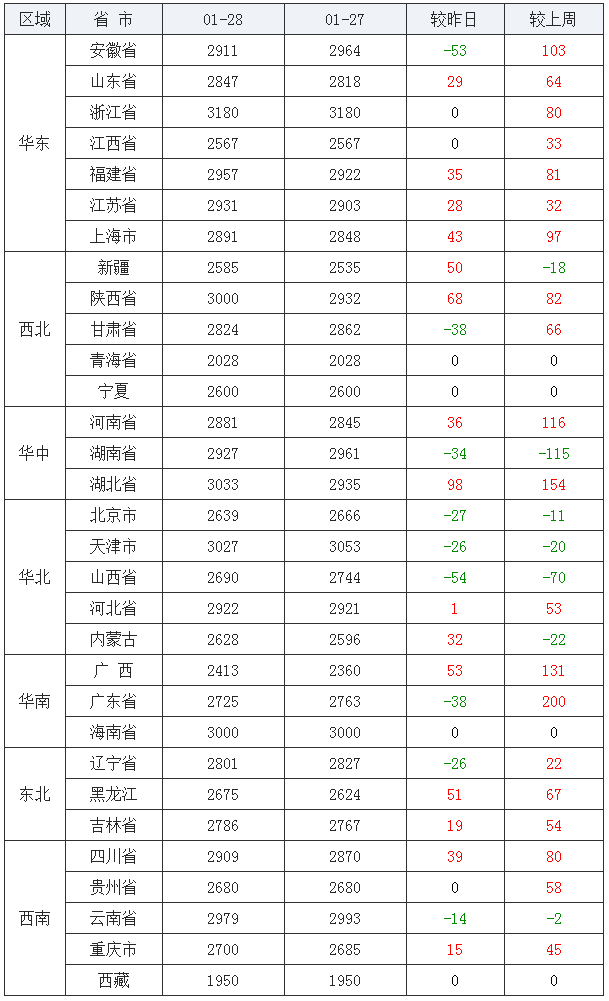 | 区域 | 省 市 | 01-28 | 01-27 | 较昨日 | 较上周 |
|---|---|---|---|---|---|
| 华东 | 安徽省 | 2911 | 2964 | -53 | 103 |
| | 山东省 | 2847 | 2818 | 29 | 64 |
| | 浙江省 | 3180 | 3180 | 0 | 80 |
| | 江西省 | 2567 | 2567 | 0 | 33 |
| | 福建省 | 2957 | 2922 | 35 | 81 |
| | 江苏省 | 2931 | 2903 | 28 | 32 |
| | 上海市 | 2891 | 2848 | 43 | 97 |
| 西北 | 新疆 | 2585 | 2535 | 50 | -18 |
| | 陕西省 | 3000 | 2932 | 68 | 82 |
| | 甘肃省 | 2824 | 2862 | -38 | 66 |
| | 青海省 | 2028 | 2028 | 0 | 0 |
| | 宁夏 | 2600 | 2600 | 0 | 0 |
| 华中 | 河南省 | 2881 | 2845 | 36 | 116 |
| | 湖南省 | 2927 | 2961 | -34 | -115 |
| | 湖北省 | 3033 | 2935 | 98 | 154 |
| 华北 | 北京市 | 2639 | 2666 | -27 | -11 |
| | 天津市 | 3027 | 3053 | -26 | -20 |
| | 山西省 | 2690 | 2744 | -54 | -70 |
| | 河北省 | 2922 | 2921 | 1 | 53 |
| | 内蒙古 | 2628 | 2596 | 32 | -22 |
| 华南 | 广 西 | 2413 | 2360 | 53 | 131 |
| | 广东省 | 2725 | 2763 | -38 | 200 |
| | 海南省 | 3000 | 3000 | 0 | 0 |
| 东北 | 辽宁省 | 2801 | 2827 | -26 | 22 |
| | 黑龙江 | 2675 | 2624 | 51 | 67 |
| | 吉林省 | 2786 | 2767 | 19 | 54 |
| 西南 | 四川省 | 2909 | 2870 | 39 | 80 |
| | 贵州省 | 2680 | 2680 | 0 | 58 |
| | 云南省 | 2979 | 2993 | -14 | -2 |
| | 重庆市 | 2700 | 2685 | 15 | 45 |
| | 西藏 | 1950 | 1950 | 0 | 0 |